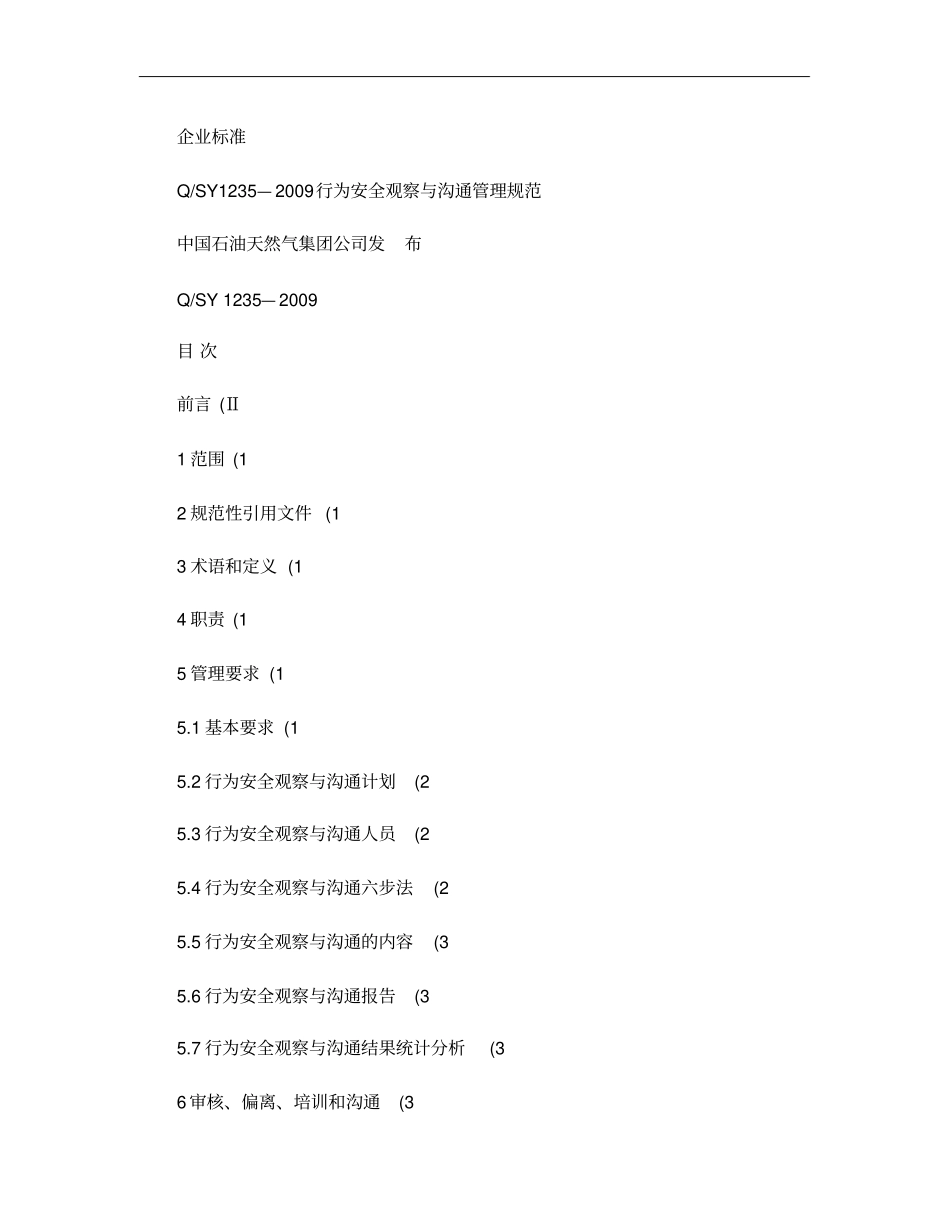 企业标准

Q/SY1235— 2009 行为安全观察与沟通管理规范

中国石油天然气集团公司发 布

Q/SY 1235— 2009

目 次

前言 (Ⅱ

1 范围 (1

2 规范性引用文件 (1

3 术语和定义 (1

4 职责 (1

5 管理要求 (1

5.1 基本要求 (1

5.2 行为安全观察与沟通计划 (2

5.3 行为安全观察与沟通人员 (2

5.4 行为安全观察与沟通六步法 (2

5.5 行为安全观察与沟通的内容 (3

5.6 行为安全观察与沟通报告 (3

5.7 行为安全观察与沟通结果统计分析 (3

6 审核、偏离、培训和沟通 (3